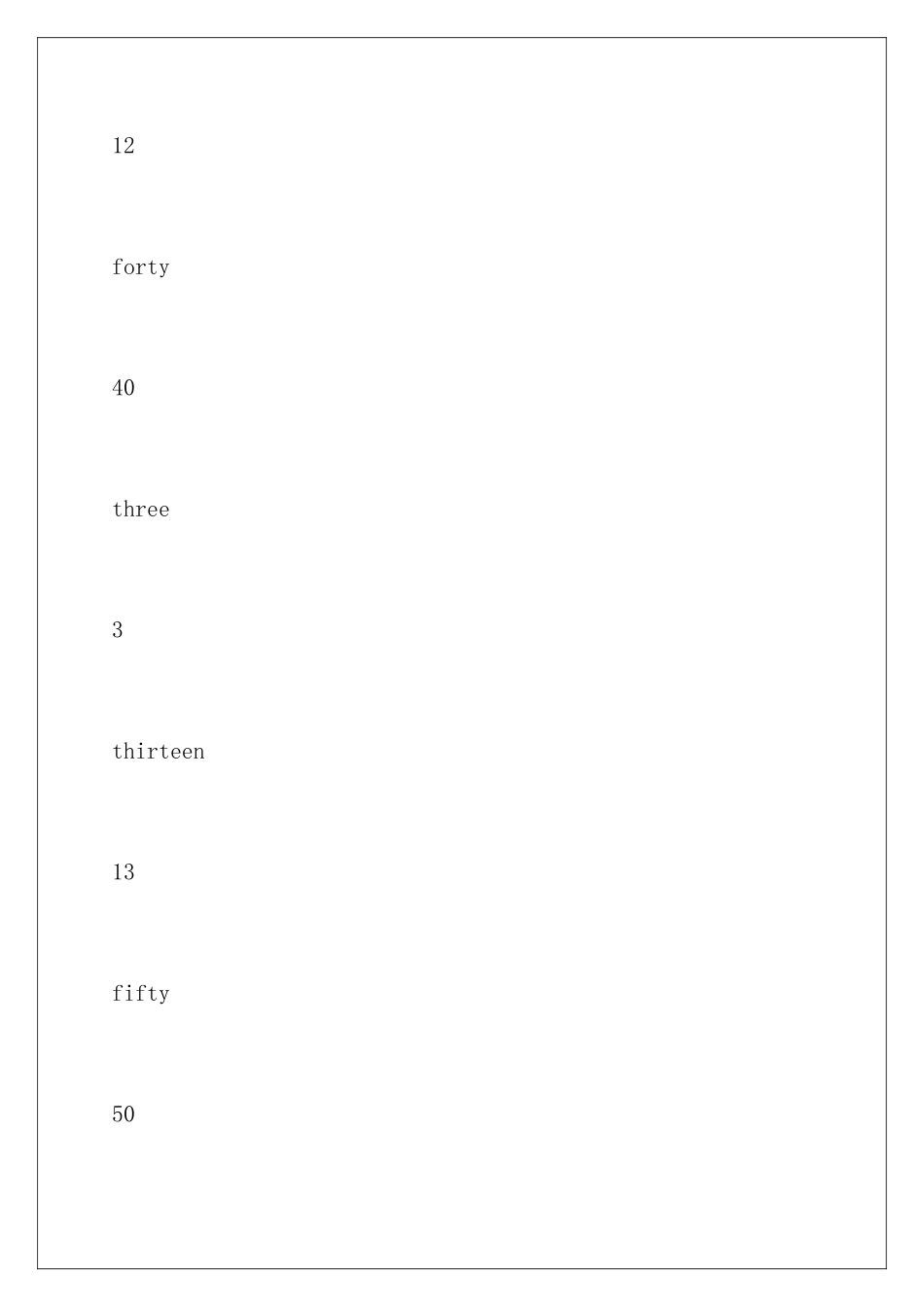 12

forty

40

three

3

thirteen

13

fifty

50